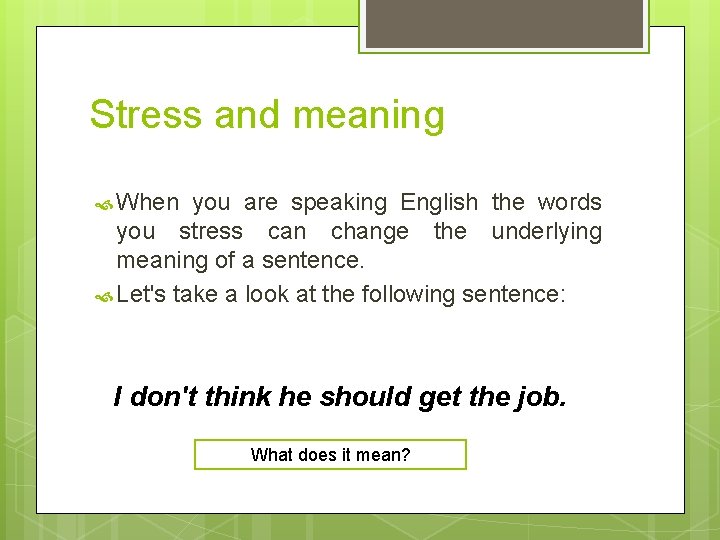 Stress and meaning

When you are speaking English the words you stress can change the underlying meaning of a sentence.

Let's take a look at the following sentence:

I don't think he should get the job.

What does it mean?